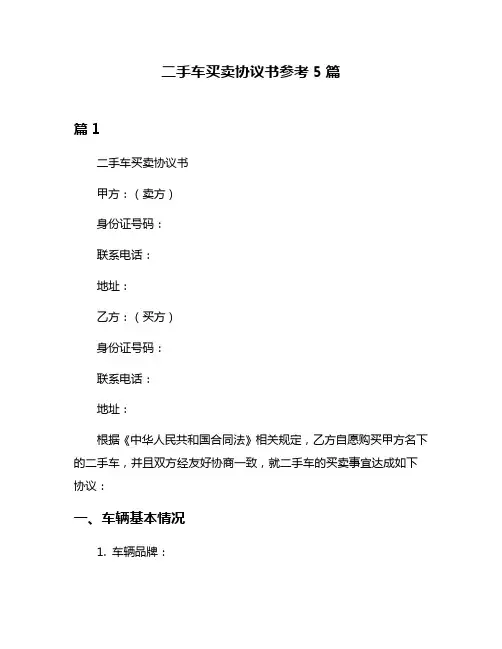 二手车买卖协议书参考 5 篇

篇 1

二手车买卖协议书

甲方：（卖方）

身份证号码：

联系电话：

地址：

乙方：（买方）

身份证号码：

联系电话：

地址：

根据《中华人民共和国合同法》相关规定，乙方自愿购买甲方名下的二手车，并且双方经友好协商一致，就二手车的买卖事宜达成如下协议：

一、车辆基本情况

1. 车辆品牌：